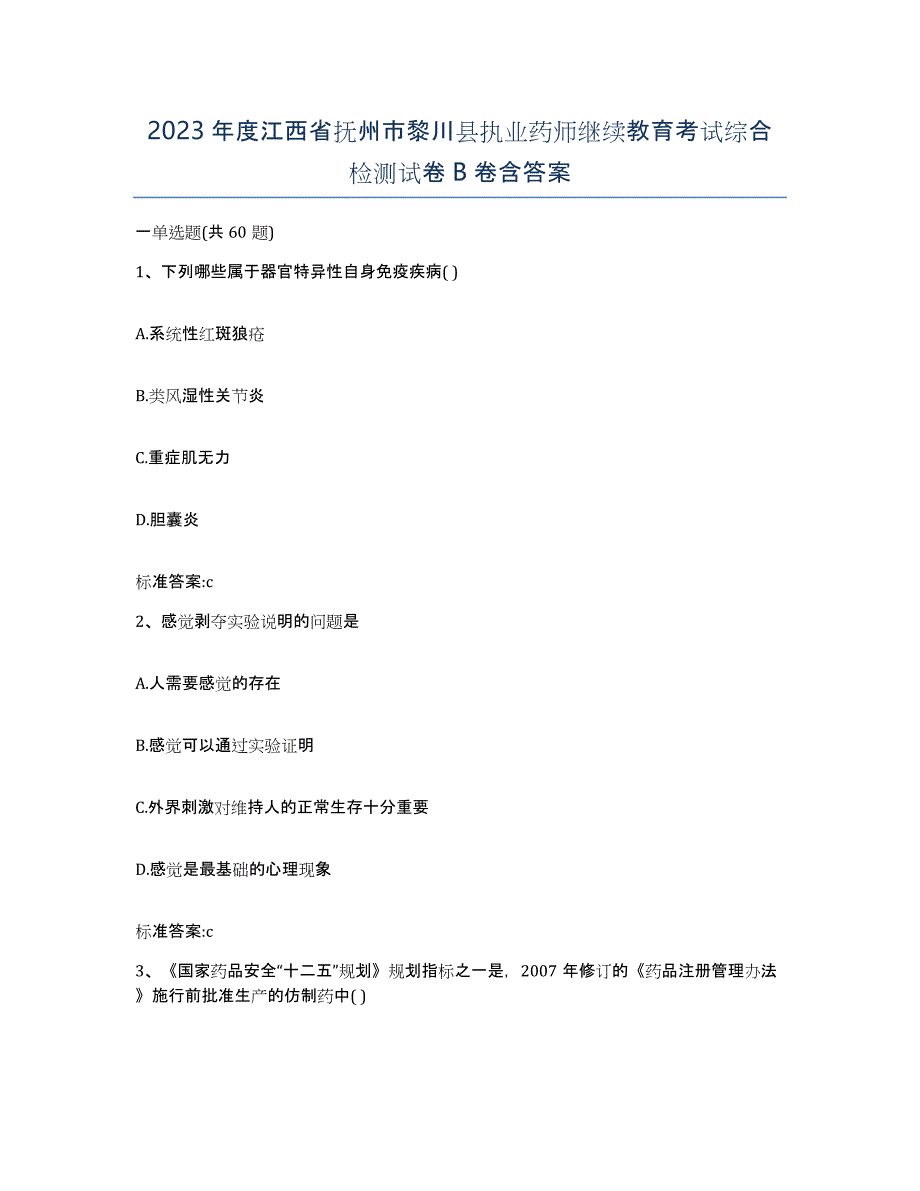 2023 年度江西省抚州市黎川县执业药师继续教育考试综合检测试卷 B 卷含答案

一单选题(共 60 题)

1、下列哪些属于器官特异性自身免疫疾病( )

A.系统性红斑狼疮

B.类风湿性关节炎

C.重症肌无力

D.胆囊炎

标准答案:c

2、感觉剥夺实验说明的问题是

A.人需要感觉的存在

B.感觉可以通过实验证明

C.外界刺激对维持人的正常生存十分重要

D.感觉是最基础的心理现象

标准答案:c

3、《国家药品安全“十二五”规划》规划指标之一是，2007 年修订的《药品注册管理办法》施行前批准生产的仿制药中( )